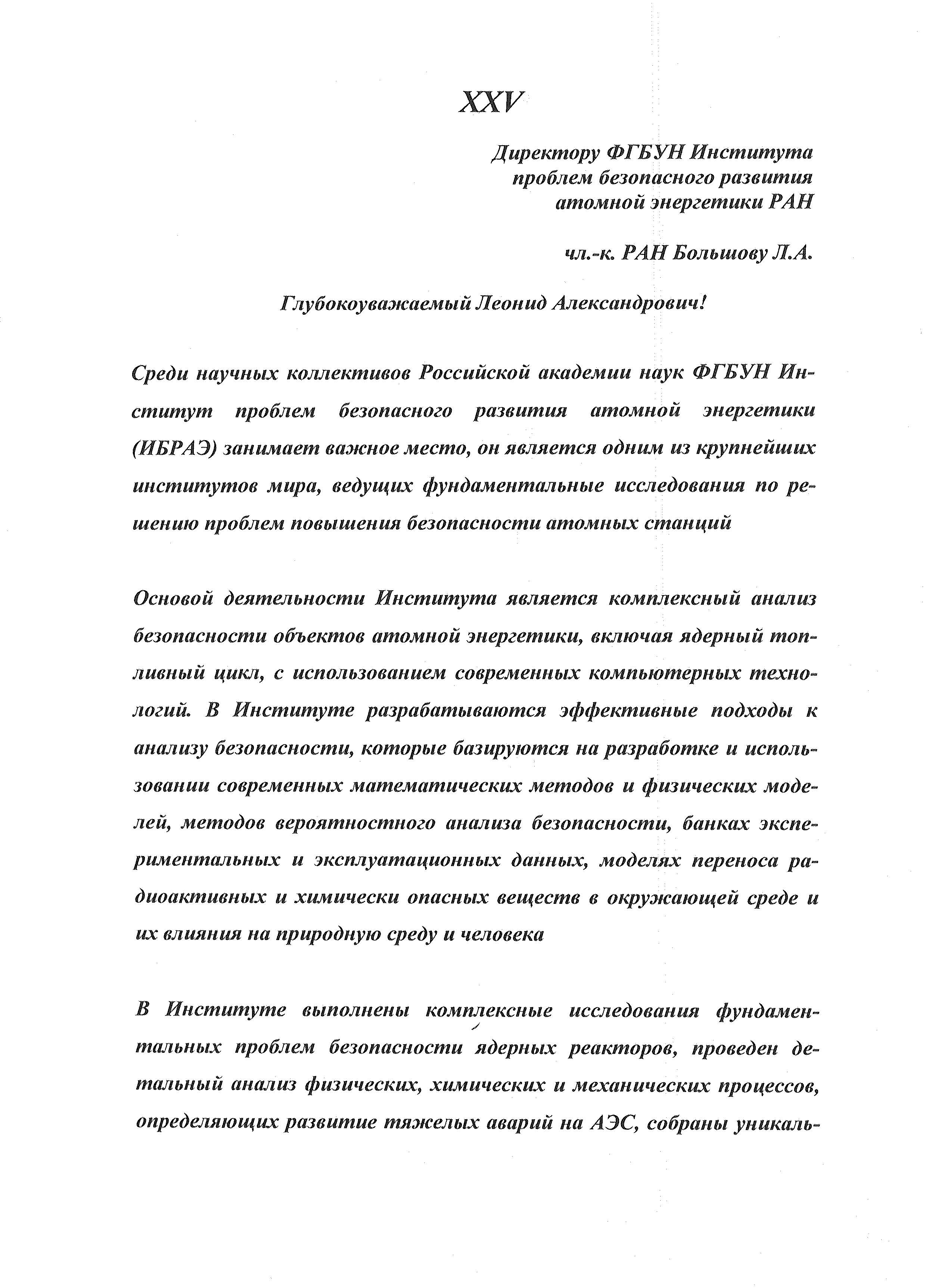 XXV

Директору ФГБУН Института проблем безопасного развития атомной энергетики РАН

чл.-к. РАН Большову Л.А.

Глубокоуважаемый Леонид Александрович!

Среди научных коллективов Российской академии наук ФГБУН Институт проблем безопасного развития атомной энергетики (ИБРАЭ) занимает важное место, он является одним из крупнейших институтов мира, ведущих фундаментальные исследования по решению проблем повышения безопасности атомных станций

Основой деятельности Института является комплексный анализ безопасности объектов атомной энергетики, включая ядерный топливный цикл, с использованием современных компьютерных технологий. В Институте разрабатываются эффективные подходы к анализу безопасности, которые базируются на разработке и использовании современных математических методов и физических моделей, методов вероятностного анализа безопасности, банках экспериментальных и эксплуатационных данных, моделях переноса радиоактивных и химически опасных веществ в окружающей среде и их влияния на природную среду и человека

В Институте выполнены комплексные исследования фундаментальных проблем безопасности ядерных реакторов, проведен детальный анализ физических, химических и механических процессов, определяющих развитие тяжелых аварий на АЭС, собраны уникаль-